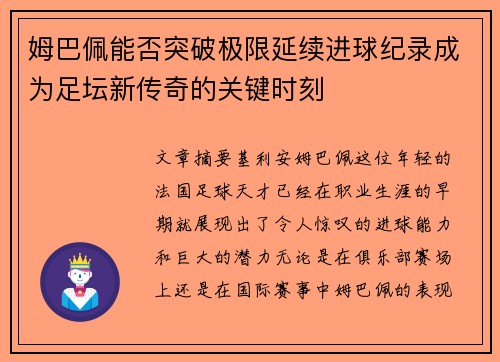 姆巴佩能否突破极限延续进球纪录成为足坛新传奇的关键时刻

文章摘要基利安姆巴佩这位年轻的法国足球天才已经在职业生涯的早期就展现出了令人惊叹的进球能力和巨大的潜力无论是在俱乐部赛场上还是在国际赛事中姆巴佩的表现